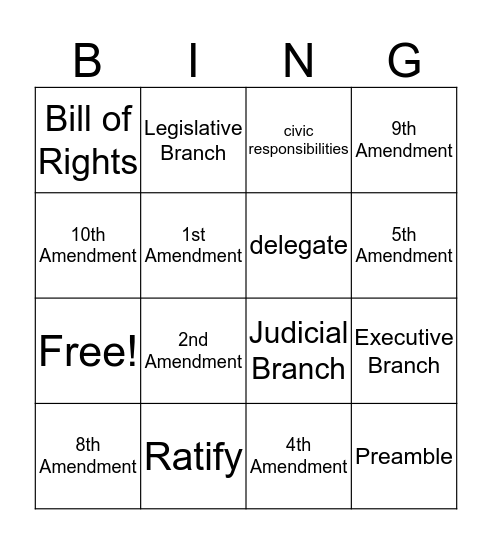 | B | I | N | G |
|---|---|---|---|
| Bill of Rights | Legislative Branch | civic responsibilities | 9th Amendment |
| 10th Amendment | 1st Amendment | delegate | 5th Amendment |
| Free! | 2nd Amendment | Judicial Branch | Executive Branch |
| 8th Amendment | Ratify | 4th Amendment | Preamble |